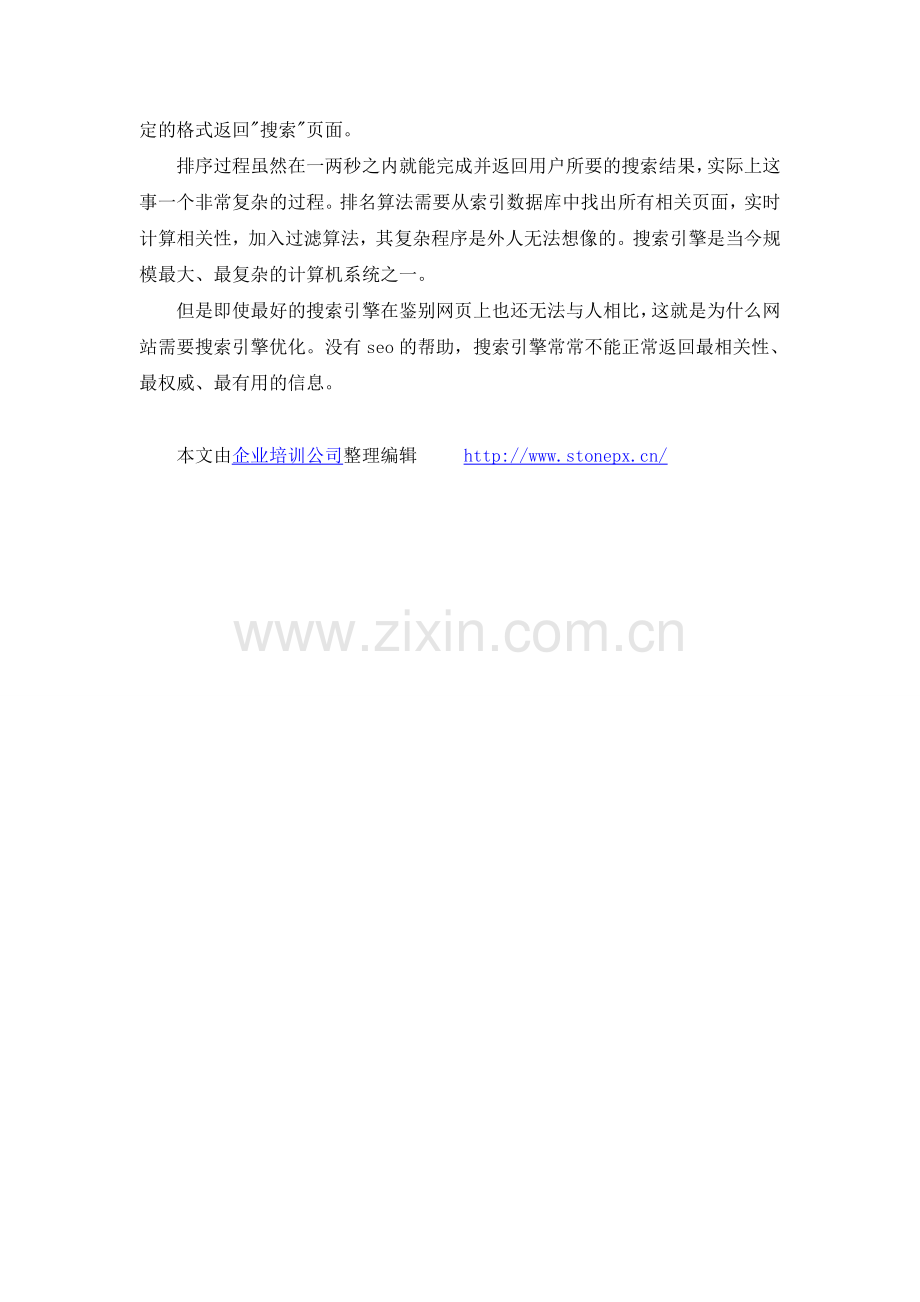 定的格式返回“搜索”页面。

排序过程虽然在一两秒之内就能完成并返回用户所要的搜索结果，实际上这事一个非常复杂的过程。排名算法需要从索引数据库中找出所有相关页面，实时计算相关性，加入过滤算法，其复杂程序是外人无法想像的。搜索引擎是当今规模最大、最复杂的计算机系统之一。

但是即使最好的搜索引擎在鉴别网页上也还无法与人相比，这就是为什么网站需要搜索引擎优化。没有seo的帮助，搜索引擎常常不能正常返回最相关性、最权威、最有用的信息。

本文由企业培训公司整理编辑 http://www.stonepx.cn/

www.zixin.com.cn